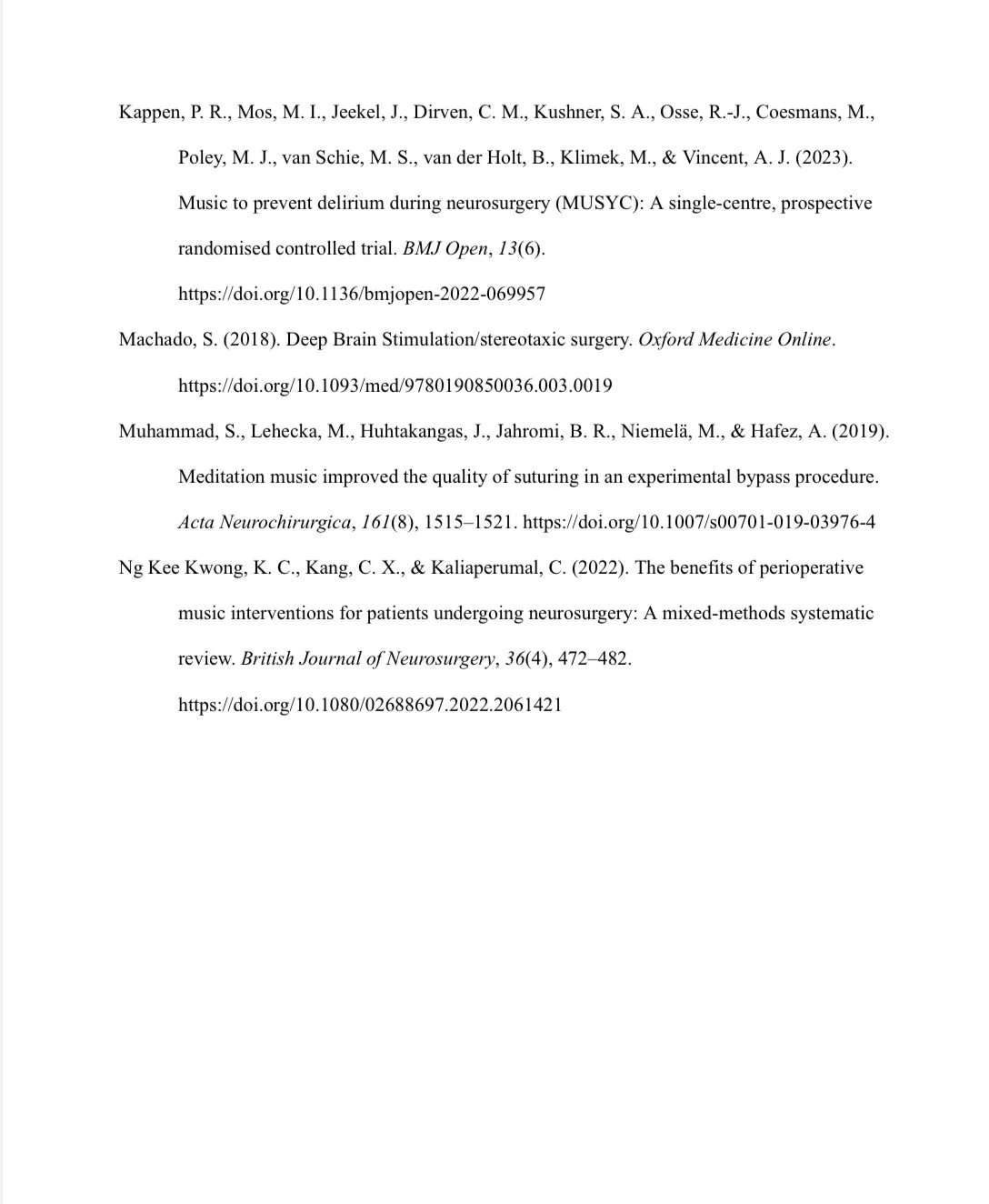 Kappen, P. R., Mos, M. I., Jeekel, J., Dirven, C. M., Kushner, S. A., Osse, R.-J., Coesmans, M., Poley, M. J., van Schie, M. S., van der Holt, B., Klimek, M., & Vincent, A. J. (2023). Music to prevent delirium during neurosurgery (MUSYC): A single-centre, prospective randomised controlled trial. BMJ Open, 13(6). https://doi.org/10.1136/bmjopen-2022-069957

Machado, S. (2018). Deep Brain Stimulation/stereotaxic surgery. Oxford Medicine Online. https://doi.org/10.1093/med/9780190850036.003.0019

Muhammad, S., Lehecka, M., Huhtakangas, J., Jahromi, B. R., Niemelä, M., & Hafez, A. (2019). Meditation music improved the quality of suturing in an experimental bypass procedure. Acta Neurochirurgica, 161(8), 1515–1521. https://doi.org/10.1007/s00701-019-03976-4

Ng Kee Kwong, K. C., Kang, C. X., & Kaliaperumal, C. (2022). The benefits of perioperative music interventions for patients undergoing neurosurgery: A mixed-methods systematic review. British Journal of Neurosurgery, 36(4), 472–482. https://doi.org/10.1080/02688697.2022.2061421